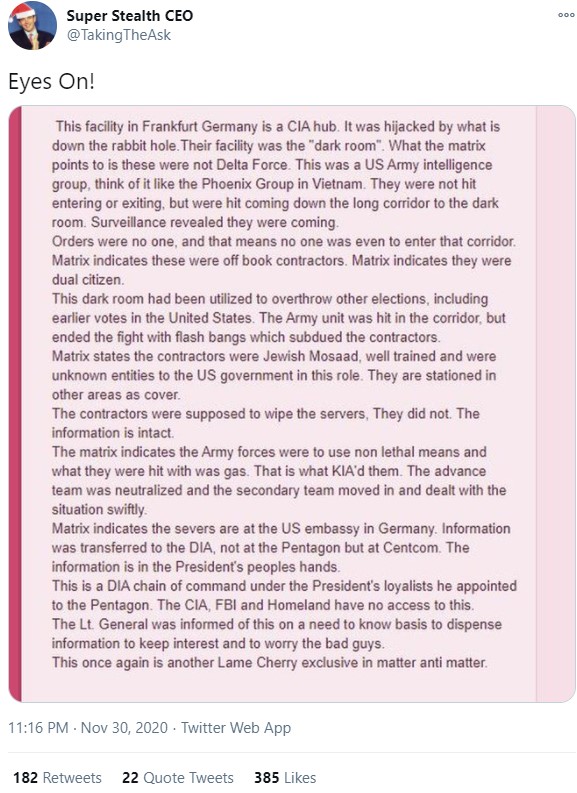 Super Stealth CEO
@TakingTheAsk

Eyes On!

This facility in Frankfurt Germany is a CIA hub. It was hijacked by what is down the rabbit hole.Their facility was the "dark room". What the matrix points to is these were not Delta Force. This was a US Army intelligence group, think of it like the Phoenix Group in Vietnam. They were not hit entering or exiting, but were hit coming down the long corridor to the dark room. Surveillance revealed they were coming.
Orders were no one, and that means no one was even to enter that corridor. Matrix indicates these were off book contractors. Matrix indicates they were dual citizen.
This dark room had been utilized to overthrow other elections, including earlier votes in the United States. The Army unit was hit in the corridor, but ended the fight with flash bangs which subdued the contractors.
Matrix states the contractors were Jewish Mosaad, well trained and were unknown entities to the US government in this role. They are stationed in other areas as cover.
The contractors were supposed to wipe the servers, They did not. The information is intact.
The matrix indicates the Army forces were to use non lethal means and what they were hit with was gas. That is what KIA'd them. The advance team was neutralized and the secondary team moved in and dealt with the situation swiftly.
Matrix indicates the severs are at the US embassy in Germany. Information was transferred to the DIA, not at the Pentagon but at Centcom. The information is in the President's peoples hands.
This is a DIA chain of command under the President's loyalists he appointed to the Pentagon. The CIA, FBI and Homeland have no access to this.
The Lt. General was informed of this on a need to know basis to dispense information to keep interest and to worry the bad guys.
This once again is another Lame Cherry exclusive in matter anti matter.

11:16 PM · Nov 30, 2020 · Twitter Web App

182 Retweets 22 Quote Tweets 385 Likes